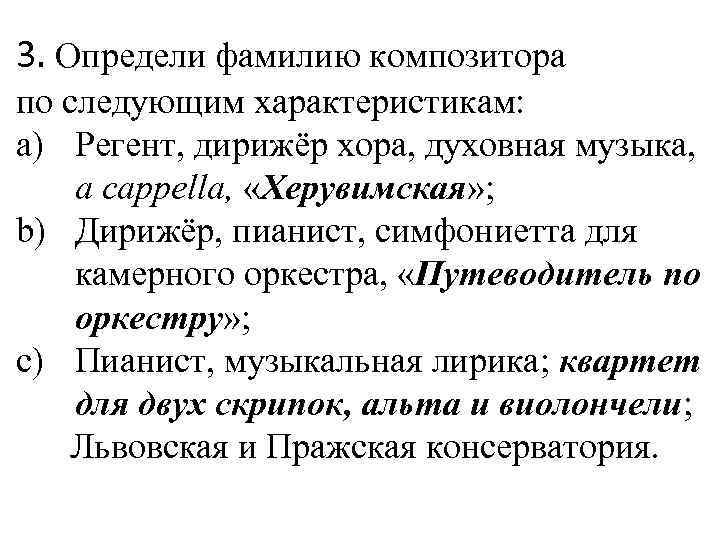 3. Определи фамилию композитора по следующим характеристикам:
a) Регент, дирижёр хора, духовная музыка, a cappella, «Херувимская»;
b) Дирижёр, пианист, симфониетта для камерного оркестра, «Путеводитель по оркестру»;
c) Пианист, музыкальная лирика; квартет для двух скрипок, альта и виолончели; Львовская и Пражская консерватория.